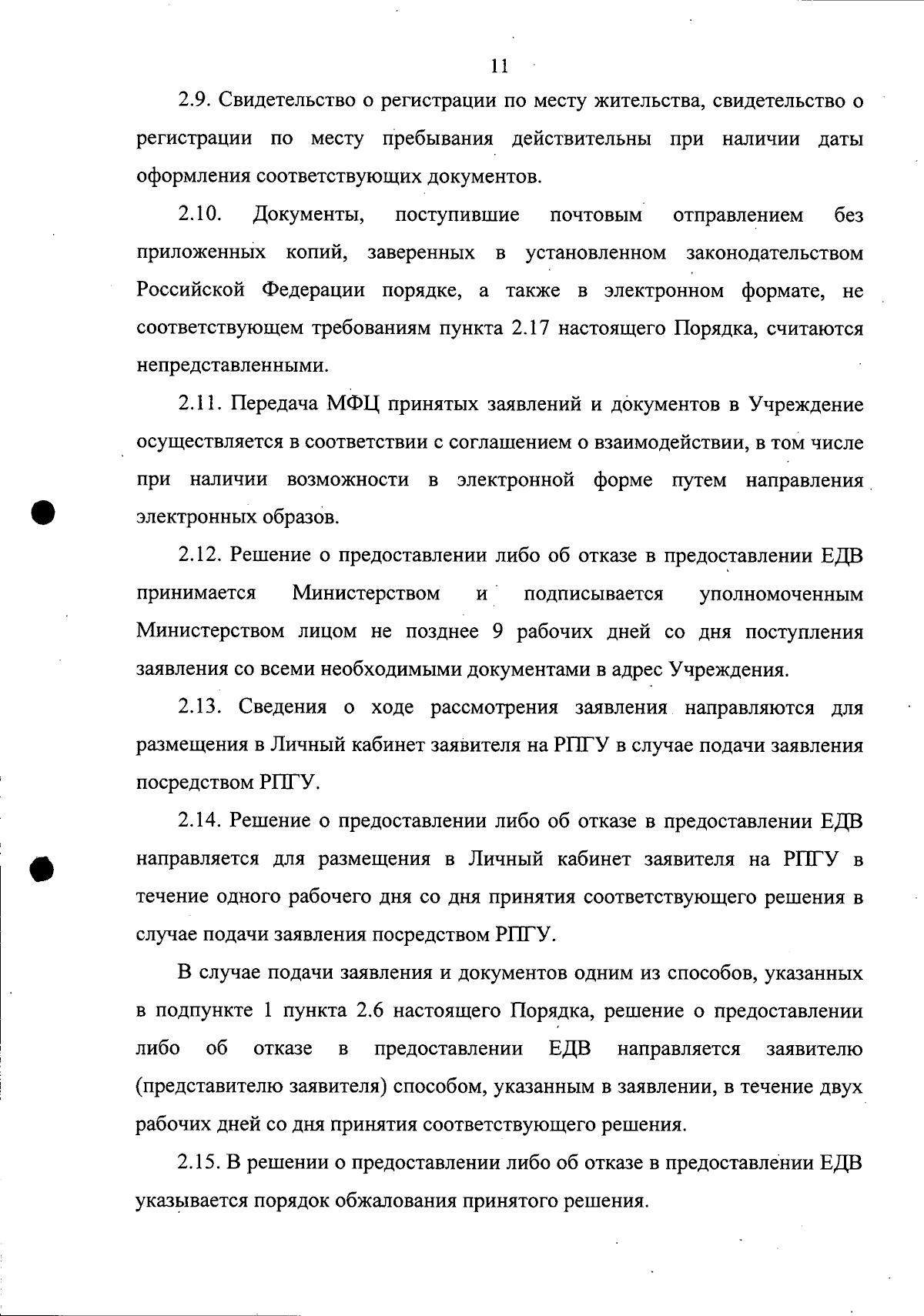 11

2.9. Свидетельство о регистрации по месту жительства, свидетельство о регистрации по месту пребывания действительны при наличии даты оформления соответствующих документов.

2.10. Документы, поступившие почтовым отправлением без приложенных копий, заверенных в установленном законодательством Российской Федерации порядке, а также в электронном формате, не соответствующем требованиям пункта 2.17 настоящего Порядка, считаются непредставленными.

2.11. Передача МФЦ принятых заявлений и документов в Учреждение осуществляется в соответствии с соглашением о взаимодействии, в том числе при наличии возможности в электронной форме путем направления электронных образов.

2.12. Решение о предоставлении либо об отказе в предоставлении ЕДВ принимается Министерством и подписывается уполномоченным Министерством лицом не позднее 9 рабочих дней со дня поступления заявления со всеми необходимыми документами в адрес Учреждения.

2.13. Сведения о ходе рассмотрения заявления направляются для размещения в Личный кабинет заявителя на РПГУ в случае подачи заявления посредством РПГУ.

2.14. Решение о предоставлении либо об отказе в предоставлении ЕДВ направляется для размещения в Личный кабинет заявителя на РПГУ в течение одного рабочего дня со дня принятия соответствующего решения в случае подачи заявления посредством РПГУ.

В случае подачи заявления и документов одним из способов, указанных в подпункте 1 пункта 2.6 настоящего Порядка, решение о предоставлении либо об отказе в предоставлении ЕДВ направляется заявителю (представителю заявителя) способом, указанным в заявлении, в течение двух рабочих дней со дня принятия соответствующего решения.

2.15. В решении о предоставлении либо об отказе в предоставлении ЕДВ указывается порядок обжалования принятого решения.